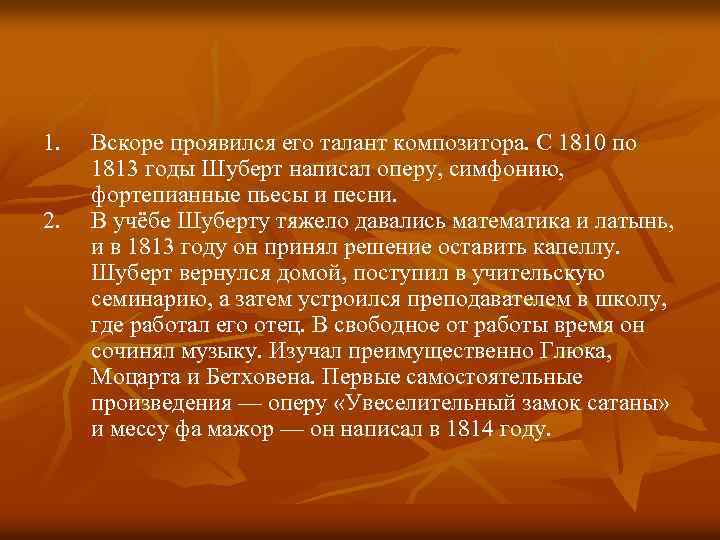 1. Вскоре проявился его талант композитора. С 1810 по 1813 годы Шуберт написал оперу, симфонию, фортепианные пьесы и песни.
2. В учёбе Шуберту тяжело давались математика и латынь, и в 1813 году он принял решение оставить капеллу. Шуберт вернулся домой, поступил в учительскую семинарию, а затем устроился преподавателем в школу, где работал его отец. В свободное от работы время он сочинял музыку. Изучал преимущественно Глюка, Моцарта и Бетховена. Первые самостоятельные произведения — оперу «Увеселительный замок сатаны» и мессу фа мажор — он написал в 1814 году.